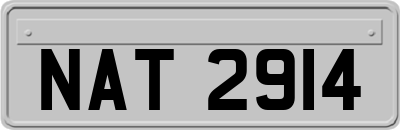 NAT 2914